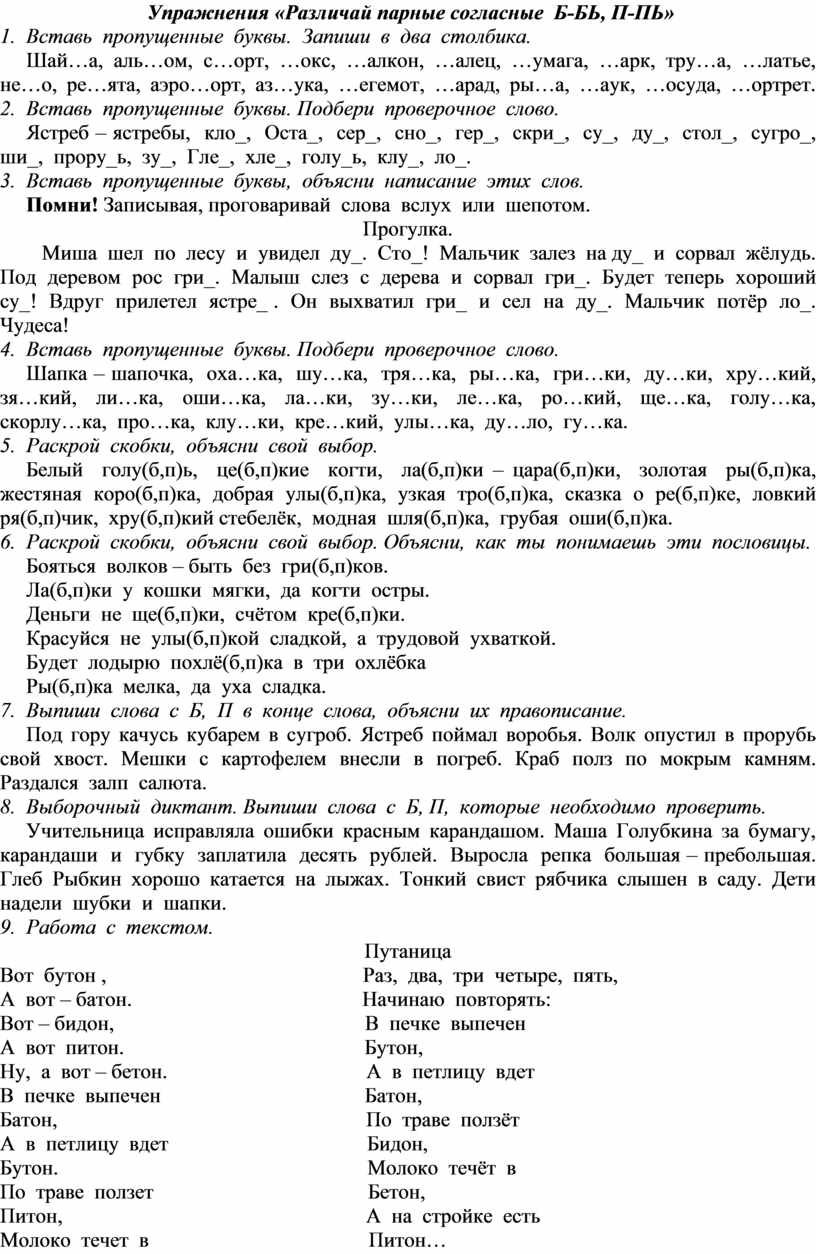 Упражнения «Различай парные согласные Б-БЬ, П-ПЬ»

1. Вставь пропущенные буквы. Запиши в два столбика.

Шай…а, аль…ом, с…орт, …окс, …алкон, …алец, …умага, …арк, тру…а, …латье, не…о, ре…ята, аэро…орт, аз…ука, …егемот, …арад, ры…а, …аук, …осуда, …ортрет.

2. Вставь пропущенные буквы. Подбери проверочное слово.

Ястреб – ястребы, кло_, Оста_, сер_, сно_, гер_, скри_, су_, ду_, стол_, сугро_, ши_, прору_ь, зу_, Гле_, хле_, голу_ь, клу_, ло_.

3. Вставь пропущенные буквы, объясни написание этих слов.

Помни! Записывая, проговаривай слова вслух или шепотом.

Прогулка.

Миша шел по лесу и увидел ду_. Сто_! Мальчик залез на ду_ и сорвал жёлудь. Под деревом рос гри_. Малыш слез с дерева и сорвал гри_. Будет теперь хороший су_! Вдруг прилетел ястре_ . Он выхватил гри_ и сел на ду_. Мальчик потёр ло_. Чудеса!

4. Вставь пропущенные буквы. Подбери проверочное слово.

Шапка – шапочка, оха…ка, шу…ка, тря…ка, ры…ка, гри…ки, ду…ки, хру…кий, зя…кий, ли…ка, оши…ка, ла…ки, зу…ки, ле…ка, ро…кий, ще…ка, голу…ка, скорлу…ка, про…ка, клу…ки, кре…кий, улы…ка, ду…ло, гу…ка.

5. Раскрой скобки, объясни свой выбор.

Белый голу(б,п)ь, це(б,п)кие когти, ла(б,п)ки – цара(б,п)ки, золотая ры(б,п)ка, жестяная коро(б,п)ка, добрая улы(б,п)ка, узкая тро(б,п)ка, сказка о ре(б,п)ке, ловкий ря(б,п)чик, хру(б,п)кий стебелёк, модная шля(б,п)ка, грубая оши(б,п)ка.

6. Раскрой скобки, объясни свой выбор. Объясни, как ты понимаешь эти пословицы.

Бояться волков – быть без гри(б,п)ков.

Ла(б,п)ки у кошки мягки, да когти остры.

Деньги не ще(б,п)ки, счётом кре(б,п)ки.

Красуйся не улы(б,п)кой сладкой, а трудовой ухваткой.

Будет лодырю похлё(б,п)ка в три охлёбка

Ры(б,п)ка мелка, да уха сладка.

7. Выпиши слова с Б, П в конце слова, объясни их правописание.

Под гору качусь кубарем в сугроб. Ястреб поймал воробья. Волк опустил в прорубь свой хвост. Мешки с картофелем внесли в погреб. Краб полз по мокрым камням. Раздался залп салюта.

8. Выборочный диктант. Выпиши слова с Б, П, которые необходимо проверить.

Учительница исправляла ошибки красным карандашом. Маша Голубкина за бумагу, карандаши и губку заплатила десять рублей. Выросла репка большая – пребольшая. Глеб Рыбкин хорошо катается на лыжах. Тонкий свист рябчика слышен в саду. Дети надели шубки и шапки.

9. Работа с текстом.

Путаница

Вот бутон ,
А вот – батон.
Вот – бидон,
А вот питон.
Ну, а вот – бетон.
В печке выпечен
Батон,
А в петлицу вдет
Бутон.
По траве ползет
Питон,
Молоко течет в

Раз, два, три четыре, пять,
Начинаю повторять:
В печке выпечен
Бутон,
А в петлицу вдет
Батон,
По траве ползёт
Бидон,
Молоко течёт в
Бетон,
А на стройке есть
Питон…